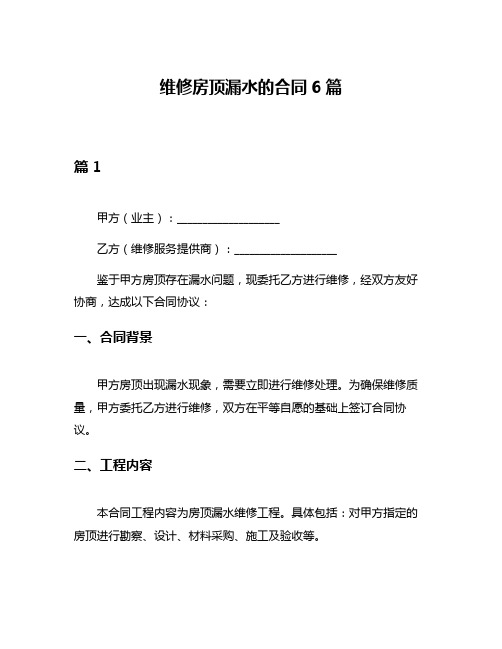 维修房顶漏水的合同 6 篇

篇 1

甲方（业主）：__________________

乙方（维修服务提供商）：__________________

鉴于甲方房顶存在漏水问题，现委托乙方进行维修，经双方友好协商，达成以下合同协议：

一、合同背景

甲方房顶出现漏水现象，需要立即进行维修处理。为确保维修质量，甲方委托乙方进行维修，双方在平等自愿的基础上签订合同协议。

二、工程内容

本合同工程内容为房顶漏水维修工程。具体包括：对甲方指定的房顶进行勘察、设计、材料采购、施工及验收等。